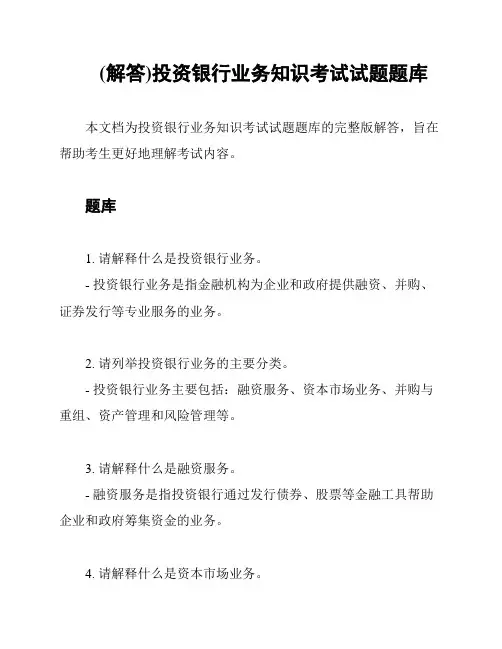 (解答)投资银行业务知识考试试题题库

本文档为投资银行业务知识考试试题题库的完整版解答，旨在帮助考生更好地理解考试内容。

题库

1. 请解释什么是投资银行业务。
- 投资银行业务是指金融机构为企业和政府提供融资、并购、证券发行等专业服务的业务。

2. 请列举投资银行业务的主要分类。
- 投资银行业务主要包括：融资服务、资本市场业务、并购与重组、资产管理和风险管理等。

3. 请解释什么是融资服务。
- 融资服务是指投资银行通过发行债券、股票等金融工具帮助企业和政府筹集资金的业务。

4. 请解释什么是资本市场业务。